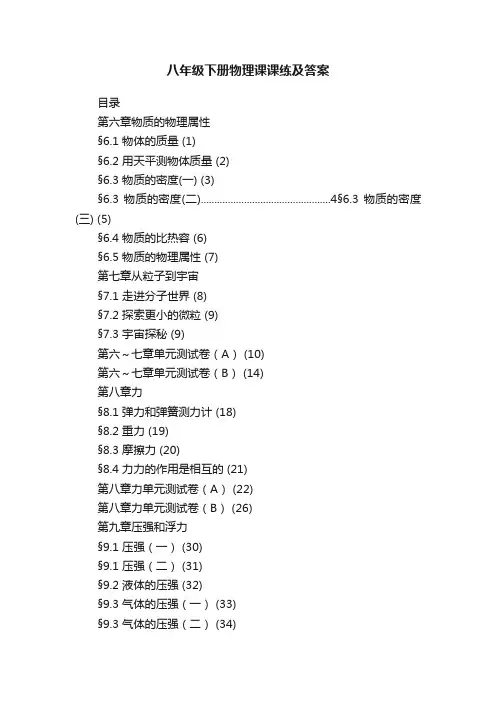 八年级下册物理课课练及答案

目录

第六章物质的物理属性

§6.1 物体的质量 (1)

§6.2 用天平测物体质量 (2)

§6.3 物质的密度(一) (3)

§6.3 物质的密度(二)................................................4§6.3 物质的密度(三) (5)

§6.4 物质的比热容 (6)

§6.5 物质的物理属性 (7)

第七章从粒子到宇宙

§7.1 走进分子世界 (8)

§7.2 探索更小的微粒 (9)

§7.3 宇宙探秘 (9)

第六～七章单元测试卷（A） (10)

第六～七章单元测试卷（B） (14)

第八章力

§8.1 弹力和弹簧测力计 (18)

§8.2 重力 (19)

§8.3 摩擦力 (20)

§8.4 力力的作用是相互的 (21)

第八章力单元测试卷（A） (22)

第八章力单元测试卷（B） (26)

第九章压强和浮力

§9.1 压强（一） (30)

§9.1 压强（二） (31)

§9.2 液体的压强 (32)

§9.3 气体的压强（一） (33)

§9.3 气体的压强（二） (34)